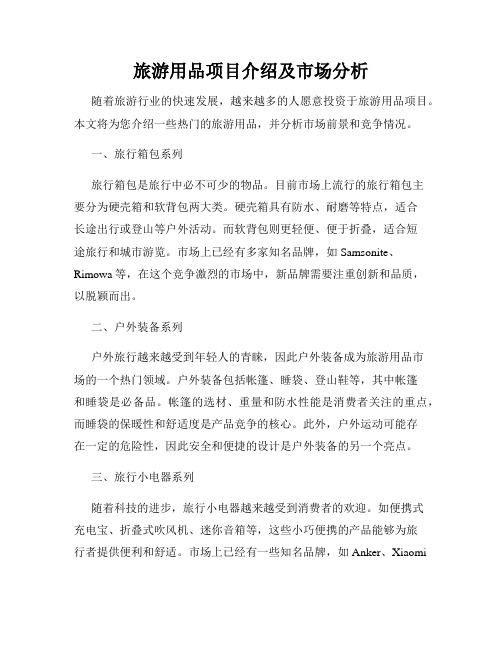 旅游用品项目介绍及市场分析

随着旅游行业的快速发展，越来越多的人愿意投资于旅游用品项目。本文将为您介绍一些热门的旅游用品，并分析市场前景和竞争情况。

一、旅行箱包系列

旅行箱包是旅行中必不可少的物品。目前市场上流行的旅行箱包主要分为硬壳箱和软背包两大类。硬壳箱具有防水、耐磨等特点，适合长途出行或登山等户外活动。而软背包则更轻便、便于折叠，适合短途旅行和城市游览。市场上已经有多家知名品牌，如 Samsonite、Rimowa 等，在这个竞争激烈的市场中，新品牌需要注重创新和品质，以脱颖而出。

二、户外装备系列

户外旅行越来越受到年轻人的青睐，因此户外装备成为旅游用品市场的一个热门领域。户外装备包括帐篷、睡袋、登山鞋等，其中帐篷和睡袋是必备品。帐篷的选材、重量和防水性能是消费者关注的重点，而睡袋的保暖性和舒适度是产品竞争的核心。此外，户外运动可能存在一定的危险性，因此安全和便捷的设计是户外装备的另一个亮点。

三、旅行小电器系列

随着科技的进步，旅行小电器越来越受到消费者的欢迎。如便携式充电宝、折叠式吹风机、迷你音箱等，这些小巧便携的产品能够为旅行者提供便利和舒适。市场上已经有一些知名品牌，如 Anker、Xiaomi